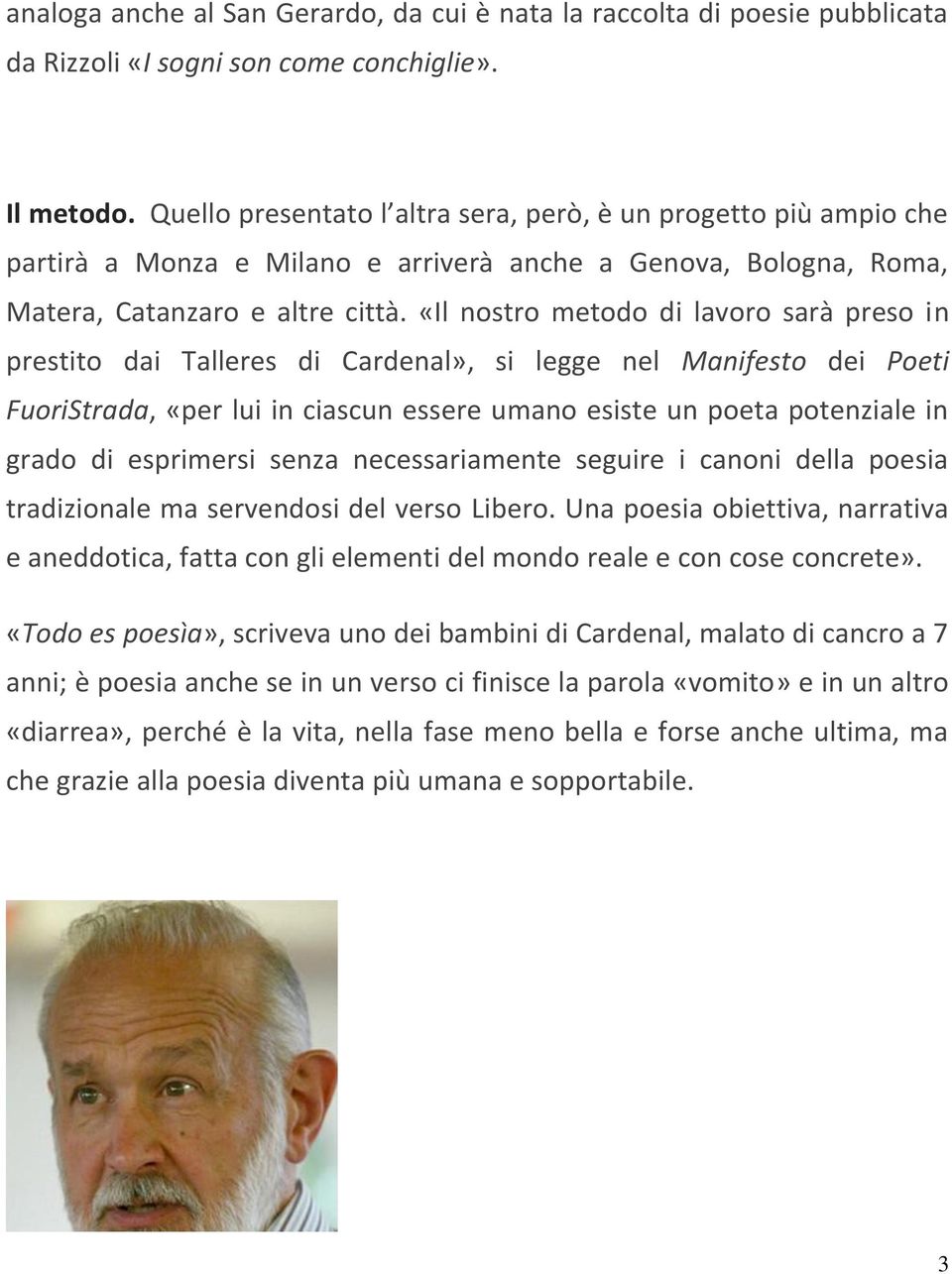 analoga anche al San Gerardo, da cui è nata la raccolta di poesie pubblicata da Rizzoli «I sogni son come conchiglie».

Il metodo. Quello presentato l altra sera, però, è un progetto più ampio che partirà a Monza e Milano e arriverà anche a Genova, Bologna, Roma, Matera, Catanzaro e altre città. «Il nostro metodo di lavoro sarà preso in prestito dai Talleres di Cardenal», si legge nel Manifesto dei Poeti FuoriStrada, «per lui in ciascun essere umano esiste un poeta potenziale in grado di esprimersi senza necessariamente seguire i canoni della poesia tradizionale ma servendosi del verso Libero. Una poesia obiettiva, narrativa e aneddotica, fatta con gli elementi del mondo reale e con cose concrete».

«Todo es poesìa», scriveva uno dei bambini di Cardenal, malato di cancro a 7 anni; è poesia anche se in un verso ci finisce la parola «vomito» e in un altro «diarrea», perché è la vita, nella fase meno bella e forse anche ultima, ma che grazie alla poesia diventa più umana e sopportabile.

3